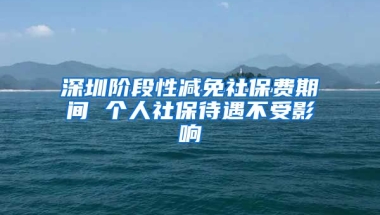 深圳阶段性减免社保费期间 个人社保待遇不受影响